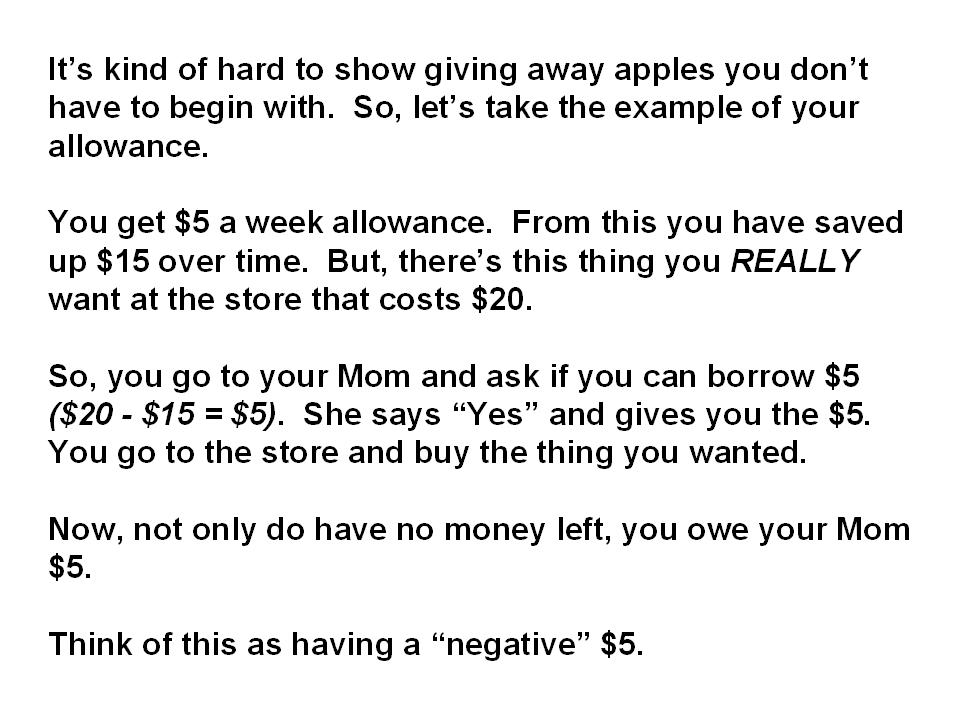 It's kind of hard to show giving away apples you don't have to begin with. So, let's take the example of your allowance.

You get $5 a week allowance. From this you have saved up $15 over time. But, there's this thing you REALLY want at the store that costs $20.

So, you go to your Mom and ask if you can borrow $5 ($20 - $15 = $5). She says "Yes" and gives you the $5. You go to the store and buy the thing you wanted.

Now, not only do have no money left, you owe your Mom $5.

Think of this as having a "negative" $5.